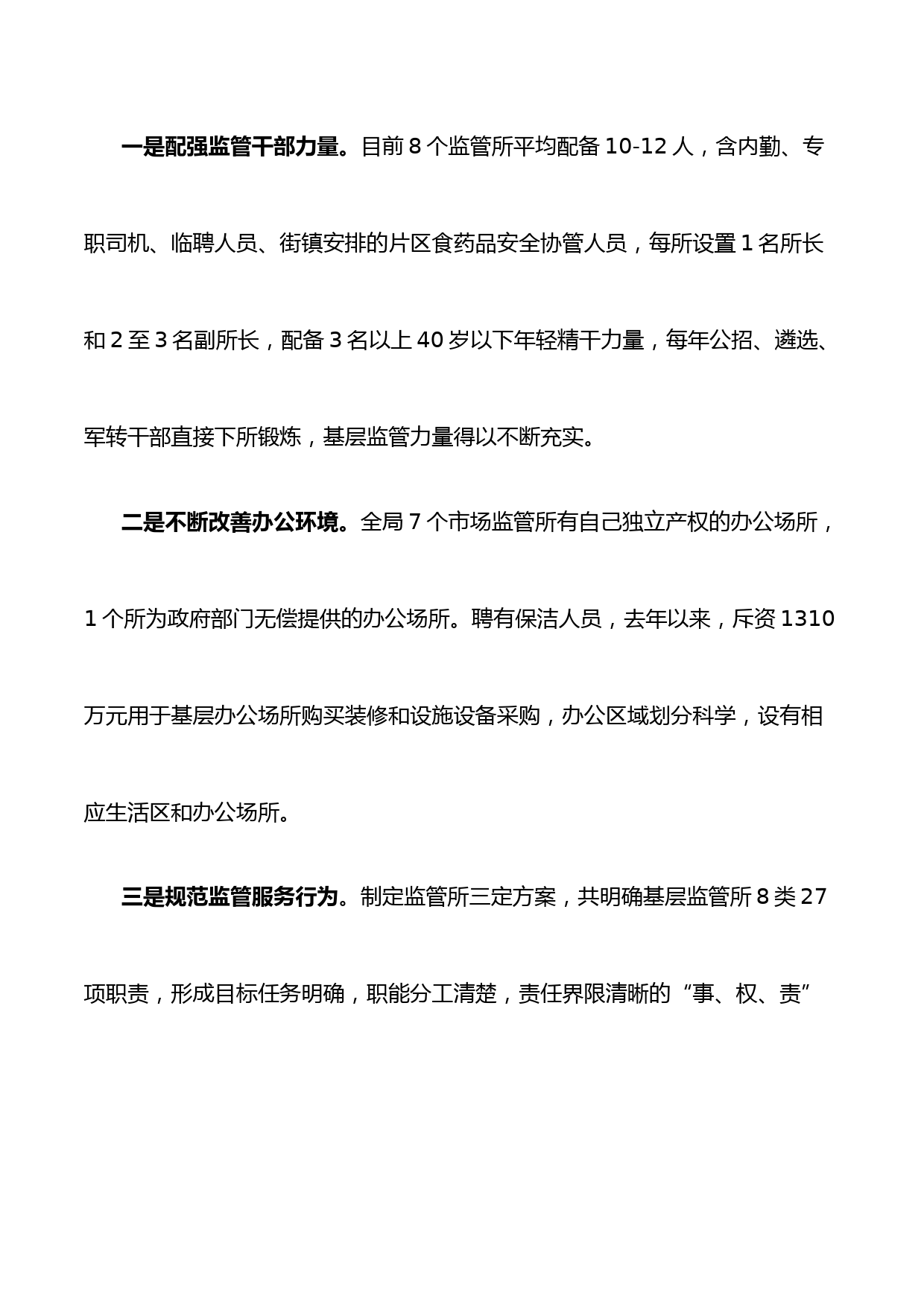 一是配强监管干部力量。目前 8 个监管所平均配备 10-12 人，含内勤、专职司机、临聘人员、街镇安排的片区食药品安全协管人员，每所设置 1 名所长和 2 至 3 名副所长，配备 3 名以上 40 岁以下年轻精干力量，每年公招、遴选、军转干部直接下所锻炼，基层监管力量得以不断充实。

二是不断改善办公环境。全局 7 个市场监管所有自己独立产权的办公场所，1 个所为政府部门无偿提供的办公场所。聘有保洁人员，去年以来，斥资 1310 万元用于基层办公场所购买装修和设施设备采购，办公区域划分科学，设有相应生活区和办公场所。

三是规范监管服务行为。制定监管所三定方案，共明确基层监管所 8 类 27 项职责，形成目标任务明确，职能分工清楚，责任界限清晰的“事、权、责”